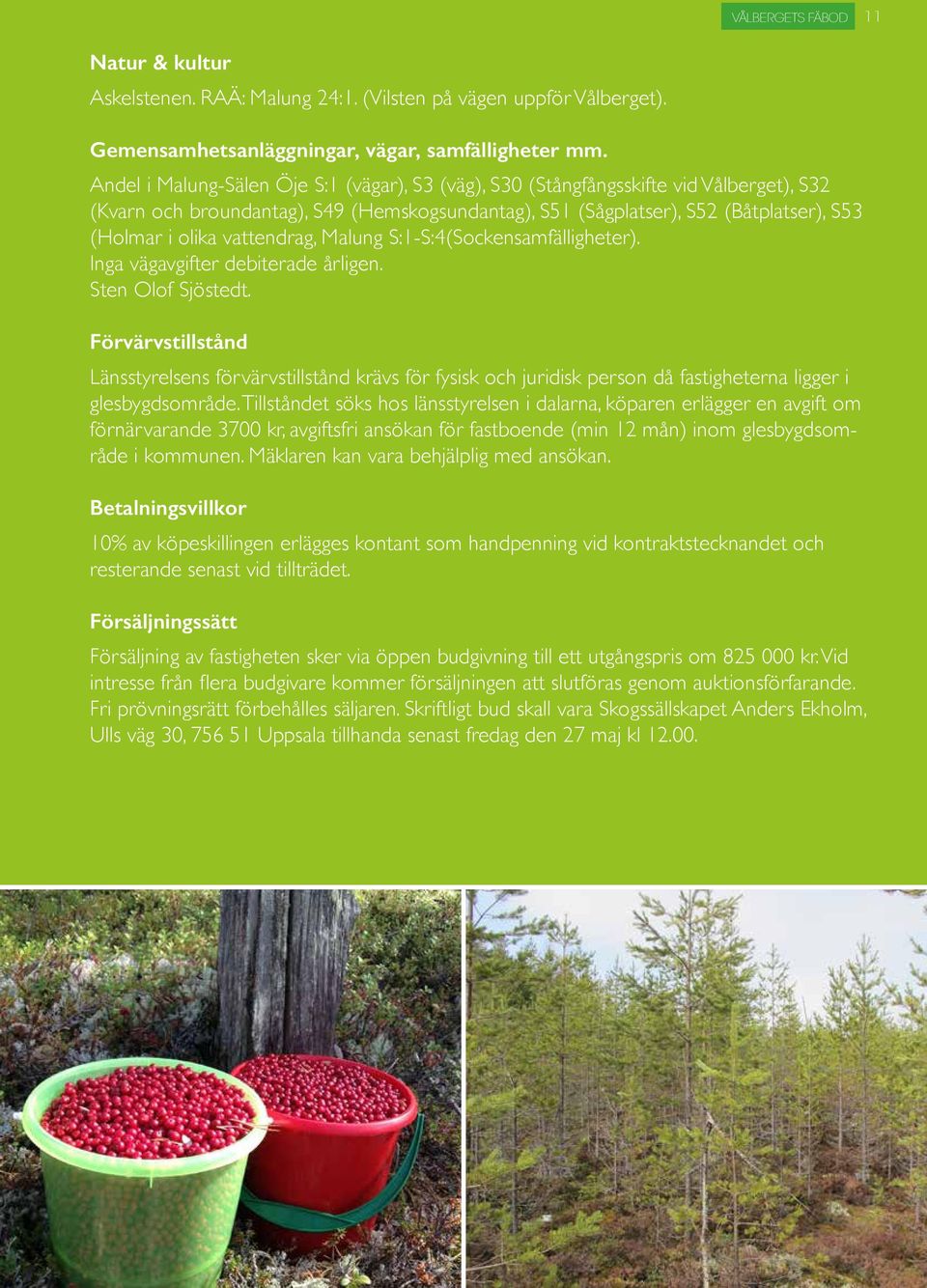 VÅLBERGETS FÄBOD 11

Natur & kultur

Askelstenen. RAÄ: Malung 24:1. (Vilsten på vägen uppför Vålberget).

Gemensamhetsanläggningar, vägar, samfälligheter mm.

Andel i Malung-Sälen Öje S:1 (vägar), S3 (väg), S30 (Stångfångsskifte vid Vålberget), S32 (Kvarn och broundantag), S49 (Hemskogsundantag), S51 (Sågplatser), S52 (Båtplatser), S53 (Holmar i olika vattendrag, Malung S:1-S:4(Sockensamfälligheter).
Inga vägavgifter debiterade årligen.
Sten Olof Sjöstedt.

Förvärvstillstånd

Länsstyrelsens förvärvstillstånd krävs för fysisk och juridisk person då fastigheterna ligger i glesbygdsområde. Tillståndet söks hos länsstyrelsen i dalarna, köparen erlägger en avgift om förnärvarande 3700 kr, avgiftsfri ansökan för fastboende (min 12 mån) inom glesbygdsområde i kommunen. Mäklaren kan vara behjälplig med ansökan.

Betalningsvillkor

10% av köpeskillingen erlägges kontant som handpenning vid kontraktstecknandet och resterande senast vid tillträdet.

Försäljningssätt

Försäljning av fastigheten sker via öppen budgivning till ett utgångspris om 825 000 kr. Vid intresse från flera budgivare kommer försäljningen att slutföras genom auktionsförfarande. Fri prövningsrätt förbehålles säljaren. Skriftligt bud skall vara Skogssällskapet Anders Ekholm, Ulls väg 30, 756 51 Uppsala tillhanda senast fredag den 27 maj kl 12.00.